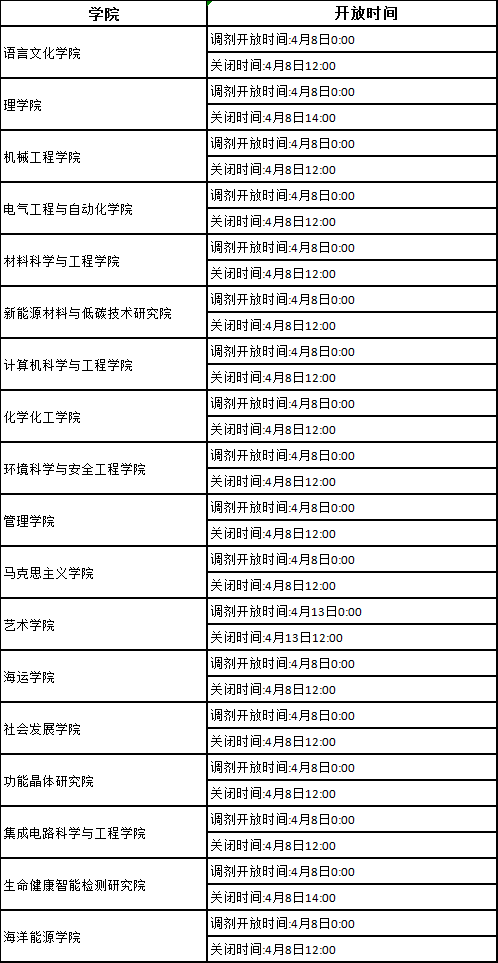 | 学院 | 开放时间 |
|---|---|
| 语言文化学院 | 调剂开放时间:4月8日0:00 |
| | 关闭时间:4月8日12:00 |
| 理学院 | 调剂开放时间:4月8日0:00 |
| | 关闭时间:4月8日14:00 |
| 机械工程学院 | 调剂开放时间:4月8日0:00 |
| | 关闭时间:4月8日12:00 |
| 电气工程与自动化学院 | 调剂开放时间:4月8日0:00 |
| | 关闭时间:4月8日12:00 |
| 材料科学与工程学院 | 调剂开放时间:4月8日0:00 |
| | 关闭时间:4月8日12:00 |
| 新能源材料与低碳技术研究院 | 调剂开放时间:4月8日0:00 |
| | 关闭时间:4月8日12:00 |
| 计算机科学与工程学院 | 调剂开放时间:4月8日0:00 |
| | 关闭时间:4月8日12:00 |
| 化学化工学院 | 调剂开放时间:4月8日0:00 |
| | 关闭时间:4月8日12:00 |
| 环境科学与安全工程学院 | 调剂开放时间:4月8日0:00 |
| | 关闭时间:4月8日12:00 |
| 管理学院 | 调剂开放时间:4月8日0:00 |
| | 关闭时间:4月8日12:00 |
| 马克思主义学院 | 调剂开放时间:4月8日0:00 |
| | 关闭时间:4月8日12:00 |
| 艺术学院 | 调剂开放时间:4月13日0:00 |
| | 关闭时间:4月13日12:00 |
| 海运学院 | 调剂开放时间:4月8日0:00 |
| | 关闭时间:4月8日12:00 |
| 社会发展学院 | 调剂开放时间:4月8日0:00 |
| | 关闭时间:4月8日12:00 |
| 功能晶体研究院 | 调剂开放时间:4月8日0:00 |
| | 关闭时间:4月8日12:00 |
| 集成电路科学与工程学院 | 调剂开放时间:4月8日0:00 |
| | 关闭时间:4月8日12:00 |
| 生命健康智能检测研究院 | 调剂开放时间:4月8日0:00 |
| | 关闭时间:4月8日14:00 |
| 海洋能源学院 | 调剂开放时间:4月8日0:00 |
| | 关闭时间:4月8日12:00 |